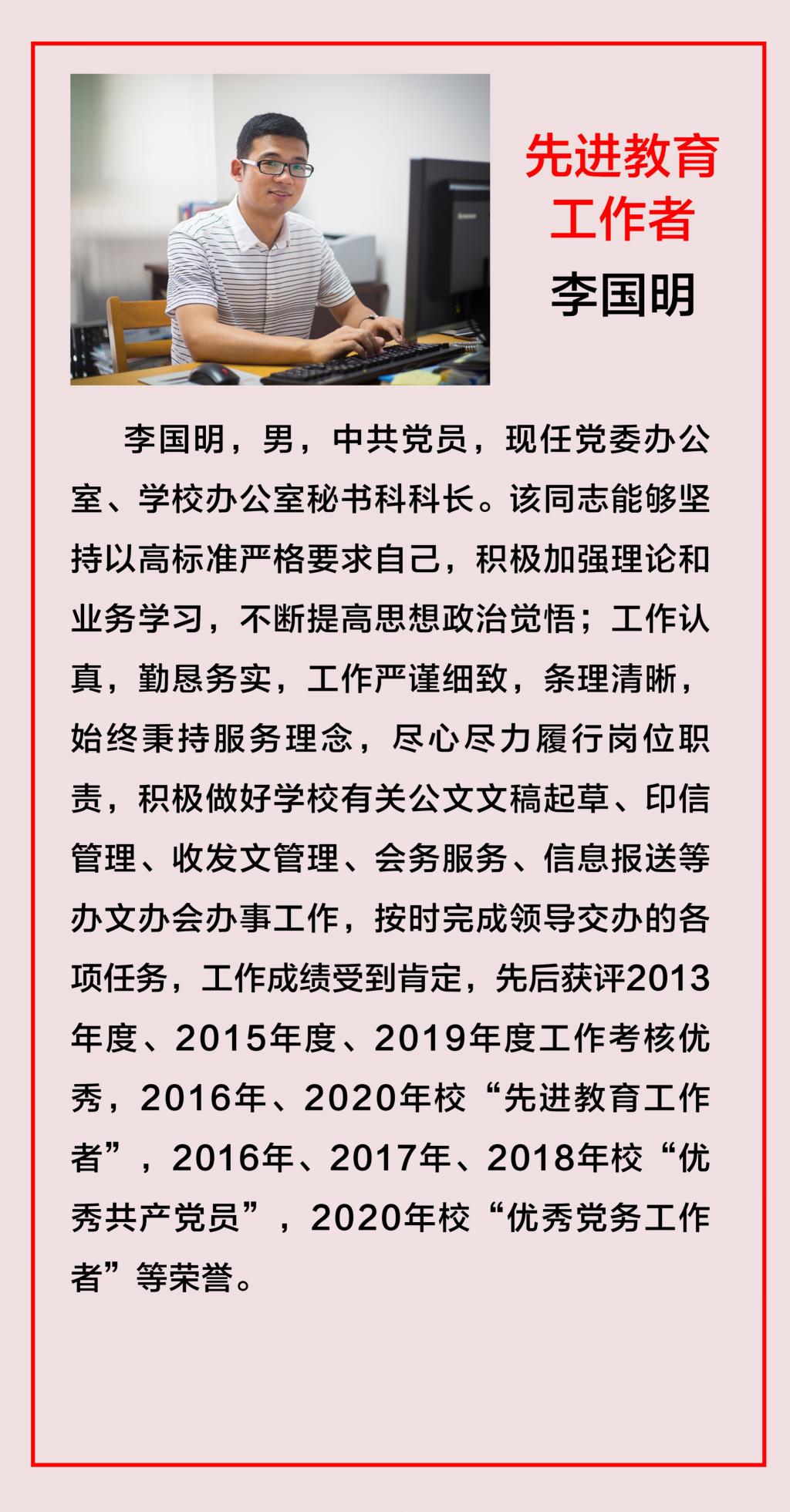 先进教育
工作者
李国明

李国明，男，中共党员，现任党委办公室、学校办公室秘书科科长。该同志能够坚持以高标准严格要求自己，积极加强理论和业务学习，不断提高思想政治觉悟；工作认真，勤恳务实，工作严谨细致，条理清晰，始终秉持服务理念，尽心尽力履行岗位职责，积极做好学校有关公文文稿起草、印信管理、收发文管理、会务服务、信息报送等办文办会办事工作，按时完成领导交办的各项任务，工作成绩受到肯定，先后获评2013年度、2015年度、2019年度工作考核优秀，2016年、2020年校“先进教育工作者”，2016年、2017年、2018年校“优秀共产党员”，2020年校“优秀党务工作者”等荣誉。